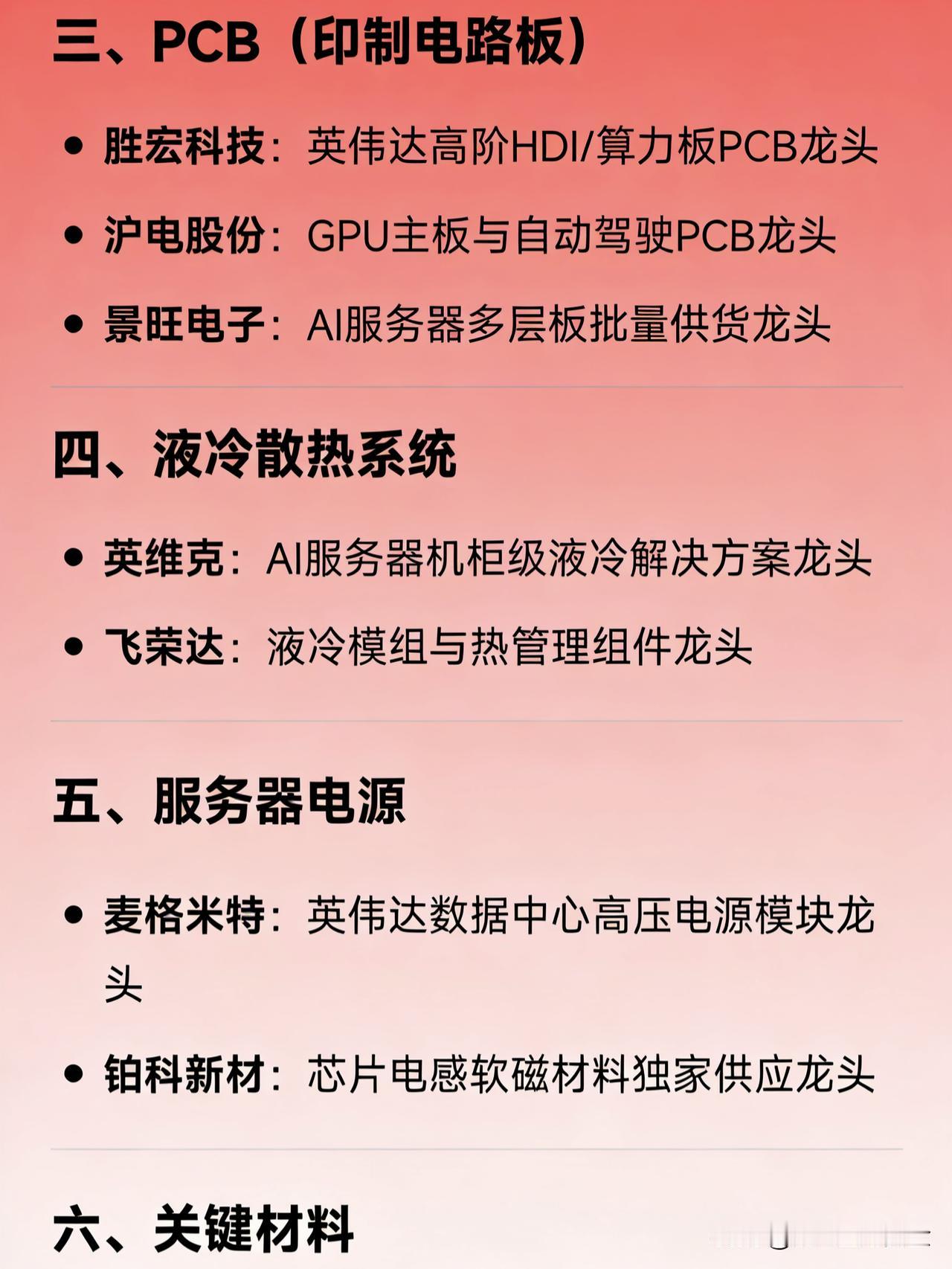 三、PCB（印制电路板）

• 胜宏科技：英伟达高阶HDI/算力板PCB龙头

• 沪电股份：GPU主板与自动驾驶PCB龙头

• 景旺电子：AI服务器多层板批量供货龙头

四、液冷散热系统

• 英维克：AI服务器机柜级液冷解决方案龙头

• 飞荣达：液冷模组与热管理组件龙头

五、服务器电源

• 麦格米特：英伟达数据中心高压电源模块龙头

• 铂科新材：芯片电感软磁材料独家供应龙头

六、关键材料